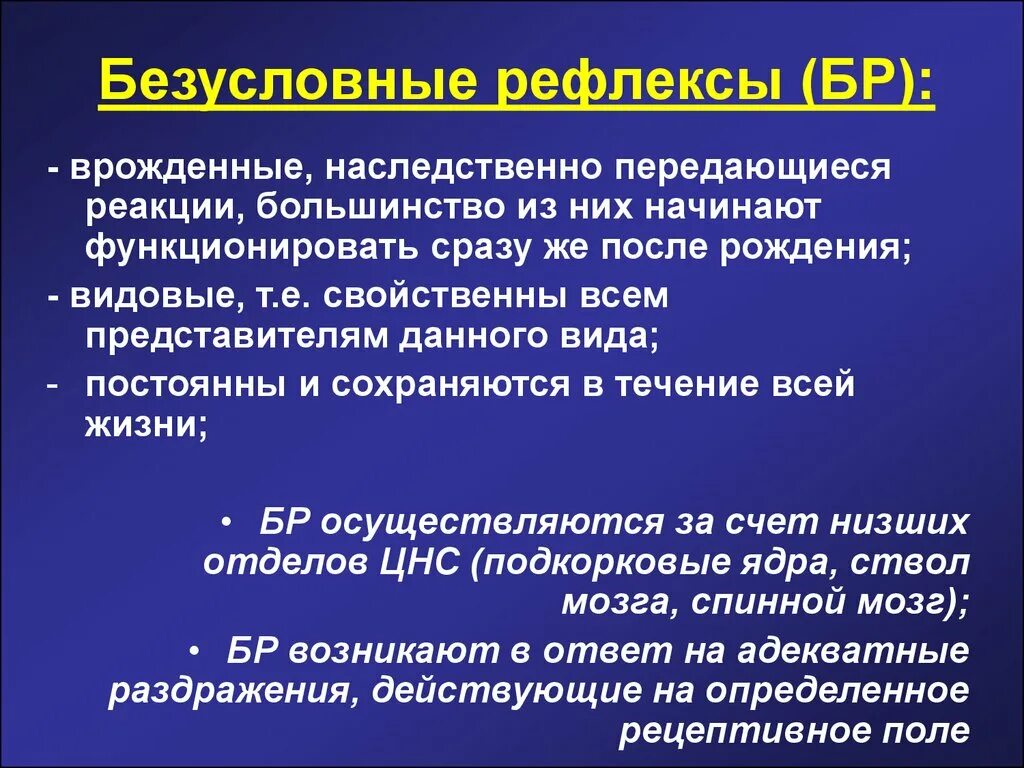 Безусловные рефлексы (БР):

- врожденные, наследственно передающиеся реакции, большинство из них начинают функционировать сразу же после рождения;

- видовые, т.е. свойственны всем представителям данного вида;

- постоянны и сохраняются в течение всей жизни;

• БР осуществляются за счет низших отделов ЦНС (подкорковые ядра, ствол мозга, спинной мозг);

• БР возникают в ответ на адекватные раздражения, действующие на определенное рецептивное поле